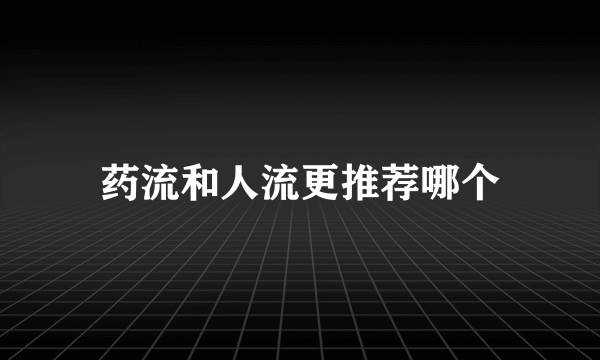 药流和人流更推荐哪个